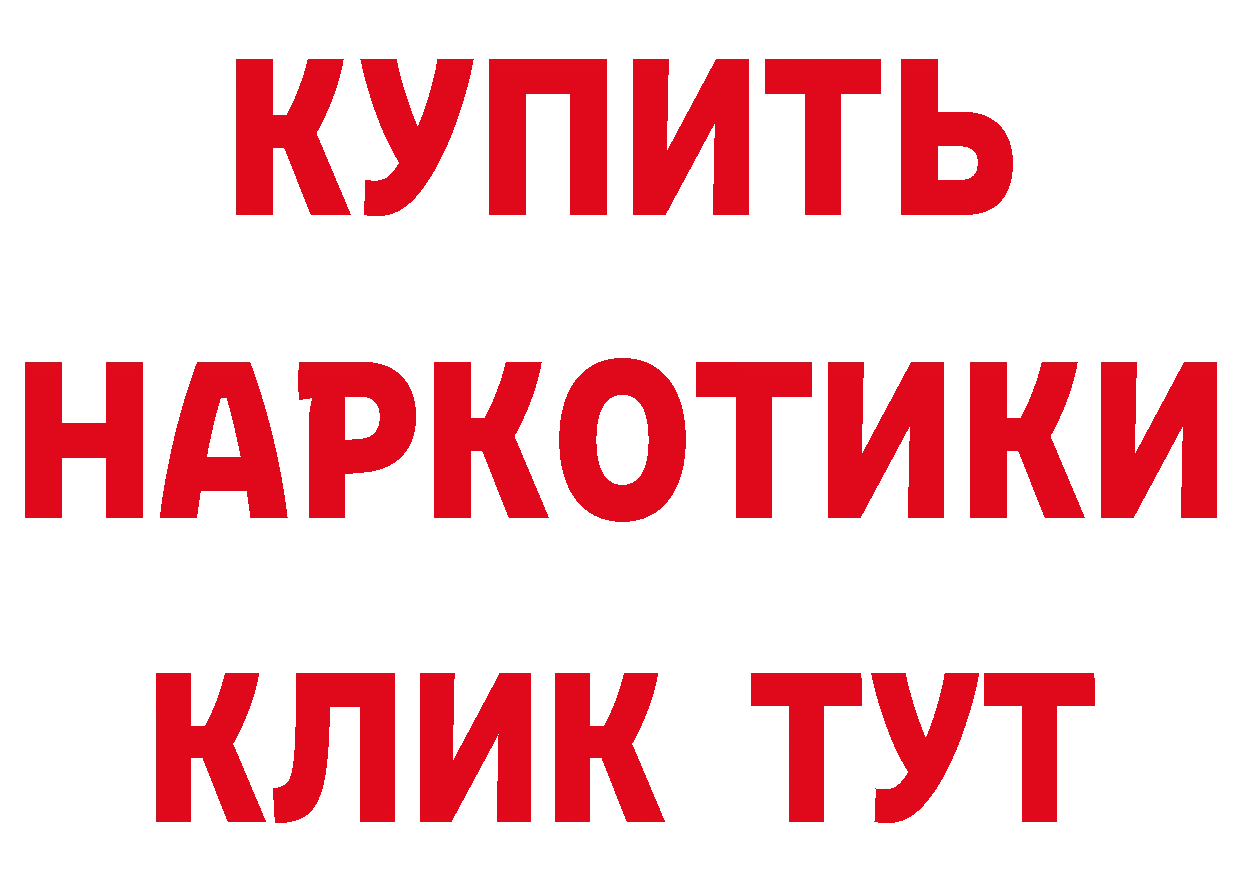 КУПИТЬ
НАРКОТИКИ
КЛИК ТУТ